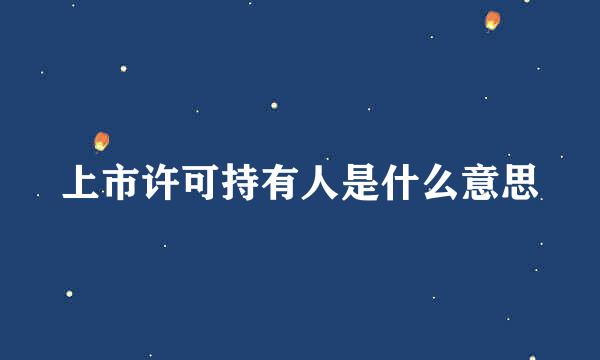 上市许可持有人是什么意思